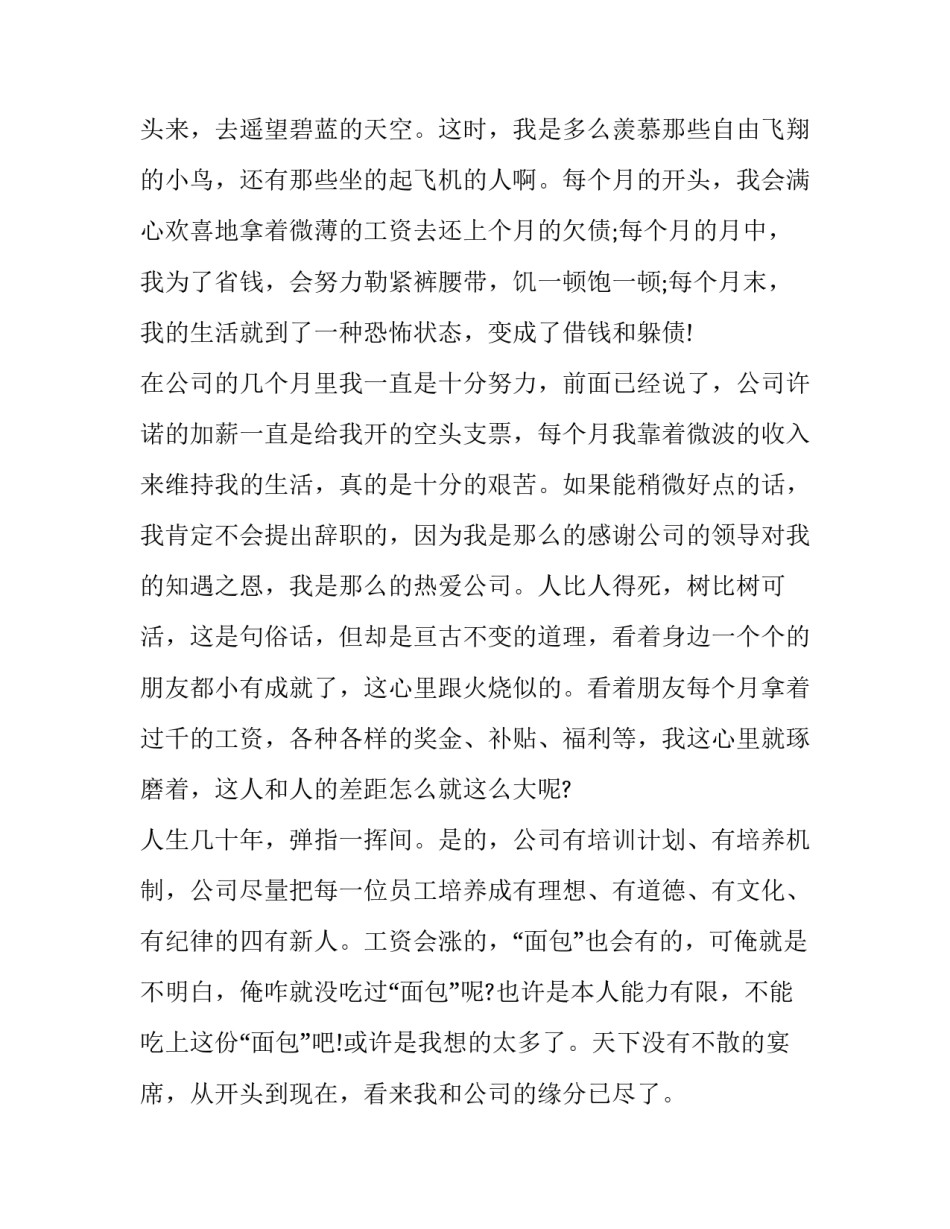 头来，去遥望碧蓝的天空。这时，我是多么羡慕那些自由飞翔的小鸟，还有那些坐的起飞机的人啊。每个月的开头，我会满心欢喜地拿着微薄的工资去还上个月的欠债;每个月的月中，我为了省钱，会努力勒紧裤腰带，饥一顿饱一顿;每个月末，我的生活就到了一种恐怖状态，变成了借钱和躲债!

在公司的几个月里我一直是十分努力，前面已经说了，公司许诺的加薪一直是给我开的空头支票，每个月我靠着微波的收入来维持我的生活，真的是十分的艰苦。如果能稍微好点的话，我肯定不会提出辞职的，因为我是那么的感谢公司的领导对我的知遇之恩，我是那么的热爱公司。人比人得死，树比树可活，这是句俗话，但却是亘古不变的道理，看着身边一个个的朋友都小有成就了，这心里跟火烧似的。看着朋友每个月拿着过千的工资，各种各样的奖金、补贴、福利等，我这心里就琢磨着，这人和人的差距怎么就这么大呢?

人生几十年，弹指一挥间。是的，公司有培训计划、有培养机制，公司尽量把每一位员工培养成有理想、有道德、有文化、有纪律的四有新人。工资会涨的，“面包”也会有的，可俺就是不明白，俺咋就没吃过“面包”呢?也许是本人能力有限，不能吃上这份“面包”吧!或许是我想的太多了。天下没有不散的宴席，从开头到现在，看来我和公司的缘分已尽了。